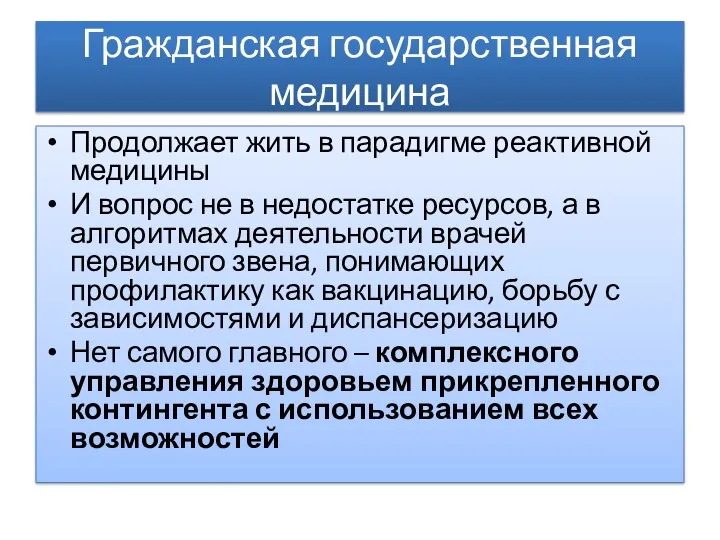 Гражданская государственная медицина

• Продолжает жить в парадигме реактивной медицины
• И вопрос не в недостатке ресурсов, а в алгоритмах деятельности врачей первичного звена, понимающих профилактику как вакцинацию, борьбу с зависимостями и диспансеризацию
• Нет самого главного – комплексного управления здоровьем прикрепленного контингента с использованием всех возможностей